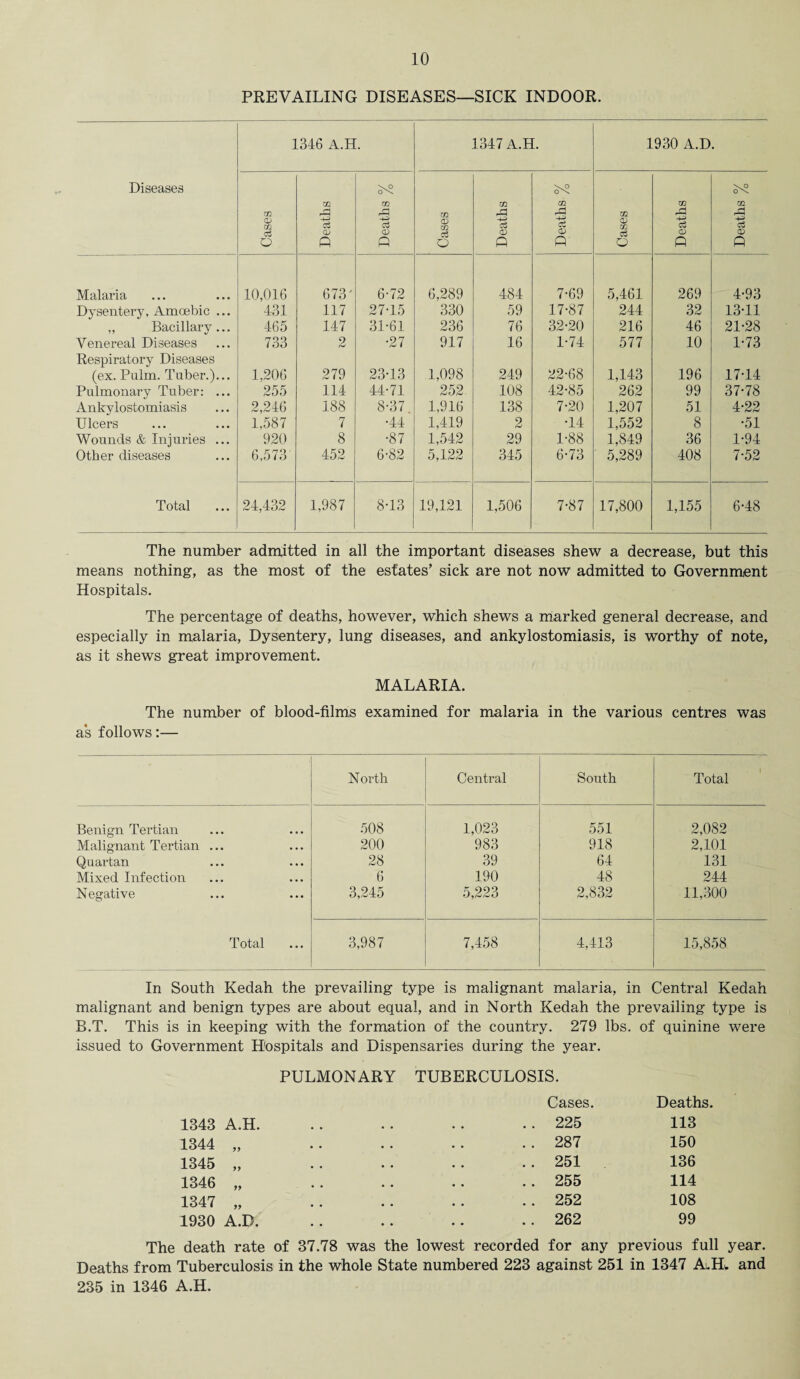 10

PREVAILING DISEASES—SICK INDOOR.

| Diseases | 1346 A.H. Cases | 1346 A.H. Deaths | 1346 A.H. Deaths % | 1347 A.H. Cases | 1347 A.H. Deaths | 1347 A.H. Deaths % | 1930 A.D. Cases | 1930 A.D. Deaths | 1930 A.D. Deaths % |
|---|---|---|---|---|---|---|---|---|---|
| Malaria ... ... | 10,016 | 673 | 6·72 | 6,289 | 484 | 7·69 | 5,461 | 269 | 4·93 |
| Dysentery, Amœbic ... | 431 | 117 | 27·15 | 330 | 59 | 17·87 | 244 | 32 | 13·11 |
| „ Bacillary ... | 465 | 147 | 31·61 | 236 | 76 | 32·20 | 216 | 46 | 21·28 |
| Venereal Diseases ... | 733 | 2 | ·27 | 917 | 16 | 1·74 | 577 | 10 | 1·73 |
| Respiratory Diseases (ex. Pulm. Tuber.)... | 1,206 | 279 | 23·13 | 1,098 | 249 | 22·68 | 1,143 | 196 | 17·14 |
| Pulmonary Tuber: ... | 255 | 114 | 44·71 | 252 | 108 | 42·85 | 262 | 99 | 37·78 |
| Ankylostomiasis ... | 2,246 | 188 | 8·37 | 1,916 | 138 | 7·20 | 1,207 | 51 | 4·22 |
| Ulcers ... ... | 1,587 | 7 | ·44 | 1,419 | 2 | ·14 | 1,552 | 8 | ·51 |
| Wounds & Injuries ... | 920 | 8 | ·87 | 1,542 | 29 | 1·88 | 1,849 | 36 | 1·94 |
| Other diseases ... | 6,573 | 452 | 6·82 | 5,122 | 345 | 6·73 | 5,289 | 408 | 7·52 |
| Total ... | 24,432 | 1,987 | 8·13 | 19,121 | 1,506 | 7·87 | 17,800 | 1,155 | 6·48 |

The number admitted in all the important diseases shew a decrease, but this means nothing, as the most of the estates' sick are not now admitted to Government Hospitals.

The percentage of deaths, however, which shews a marked general decrease, and especially in malaria, Dysentery, lung diseases, and ankylostomiasis, is worthy of note, as it shews great improvement.

MALARIA.

The number of blood-films examined for malaria in the various centres was as follows:—

| | North | Central | South | Total |
|---|---|---|---|---|
| Benign Tertian ... ... | 508 | 1,023 | 551 | 2,082 |
| Malignant Tertian ... ... | 200 | 983 | 918 | 2,101 |
| Quartan ... ... | 28 | 39 | 64 | 131 |
| Mixed Infection ... ... | 6 | 190 | 48 | 244 |
| Negative ... ... | 3,245 | 5,223 | 2,832 | 11,300 |
| Total ... | 3,987 | 7,458 | 4,413 | 15,858 |

In South Kedah the prevailing type is malignant malaria, in Central Kedah malignant and benign types are about equal, and in North Kedah the prevailing type is B.T. This is in keeping with the formation of the country. 279 lbs. of quinine were issued to Government Hospitals and Dispensaries during the year.

PULMONARY TUBERCULOSIS.

| | Cases. | Deaths. |
|---|---|---|
| 1343 A.H. .. .. .. .. | 225 | 113 |
| 1344 „ .. .. .. .. | 287 | 150 |
| 1345 „ .. .. .. .. | 251 | 136 |
| 1346 „ .. .. .. .. | 255 | 114 |
| 1347 „ .. .. .. .. | 252 | 108 |
| 1930 A.D. .. .. .. .. | 262 | 99 |

The death rate of 37.78 was the lowest recorded for any previous full year. Deaths from Tuberculosis in the whole State numbered 223 against 251 in 1347 A.H. and 235 in 1346 A.H.